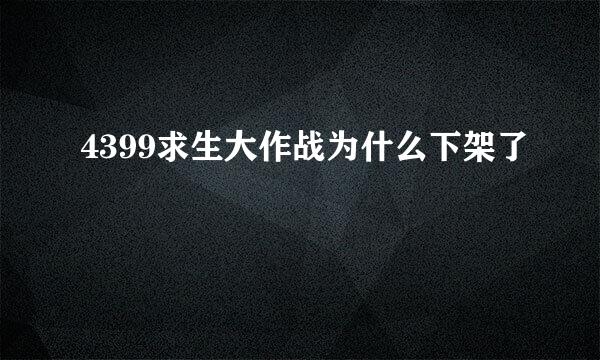 4399求生大作战为什么下架了